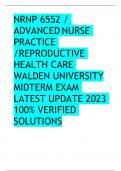 NRNP 6552 / ADVANCED NURSE PRACTICE /REPRODUCTIVE HEALTH CARE WALDEN UNIVERSITY MIDTERM EXAM LATEST UPDATE 2023 100% VERIFIED SOLUTIONS